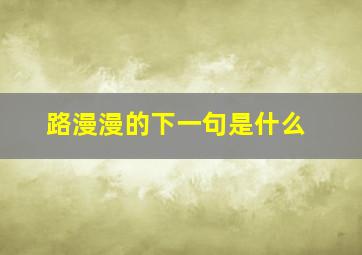 路漫漫的下一句是什么